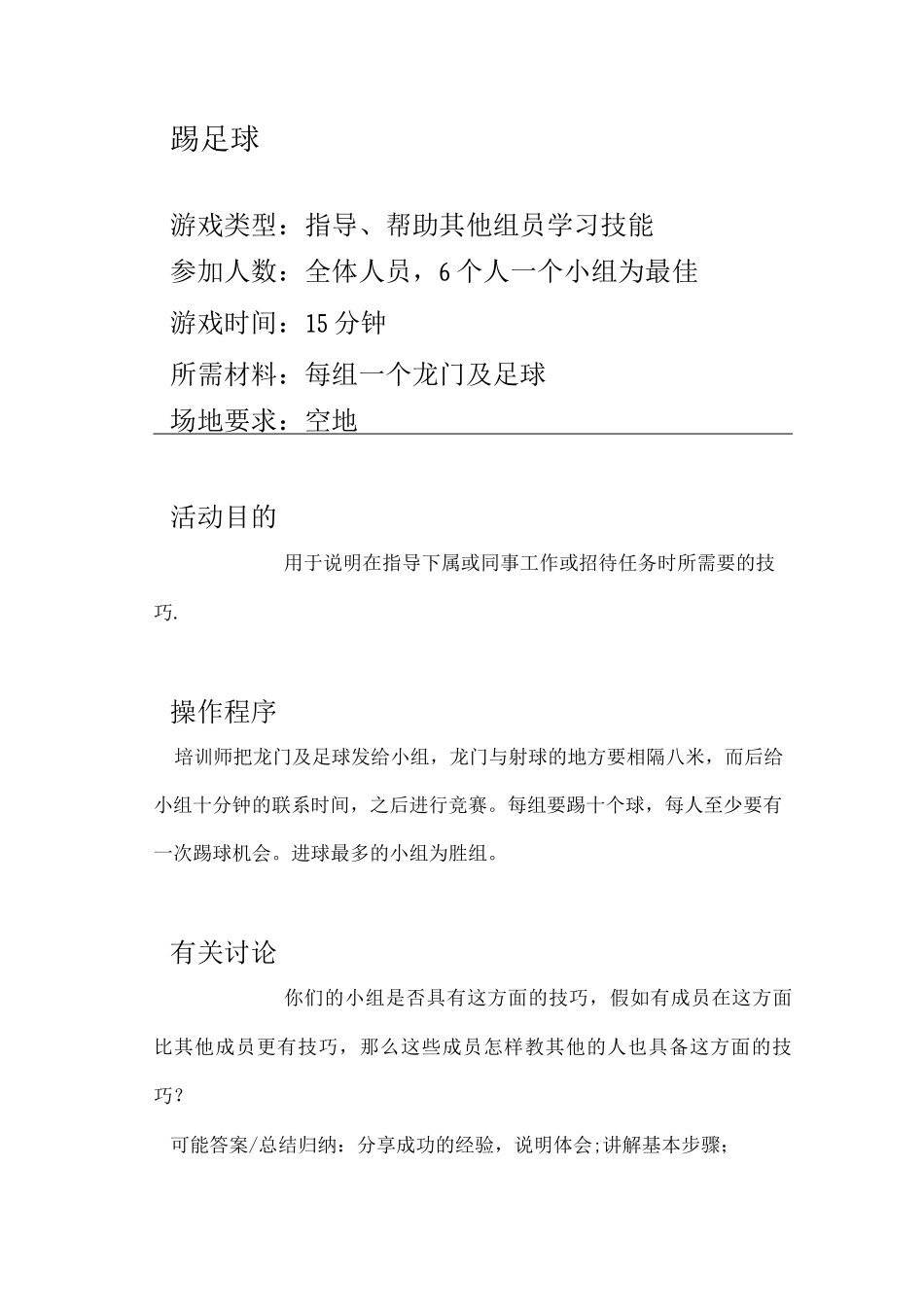 踢足球

游戏类型：指导、帮助其他组员学习技能
参加人数：全体人员，6个人一个小组为最佳
游戏时间：15分钟
所需材料：每组一个龙门及足球
场地要求：空地

活动目的

用于说明在指导下属或同事工作或招待任务时所需要的技巧.

操作程序

培训师把龙门及足球发给小组，龙门与射球的地方要相隔八米，而后给小组十分钟的联系时间，之后进行竞赛。每组要踢十个球，每人至少要有一次踢球机会。进球最多的小组为胜组。

有关讨论

你们的小组是否具有这方面的技巧，假如有成员在这方面比其他成员更有技巧，那么这些成员怎样教其他的人也具备这方面的技巧？

可能答案/总结归纳：分享成功的经验，说明体会;讲解基本步骤;